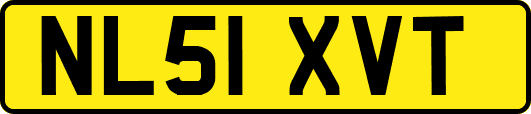 NL51 XVT